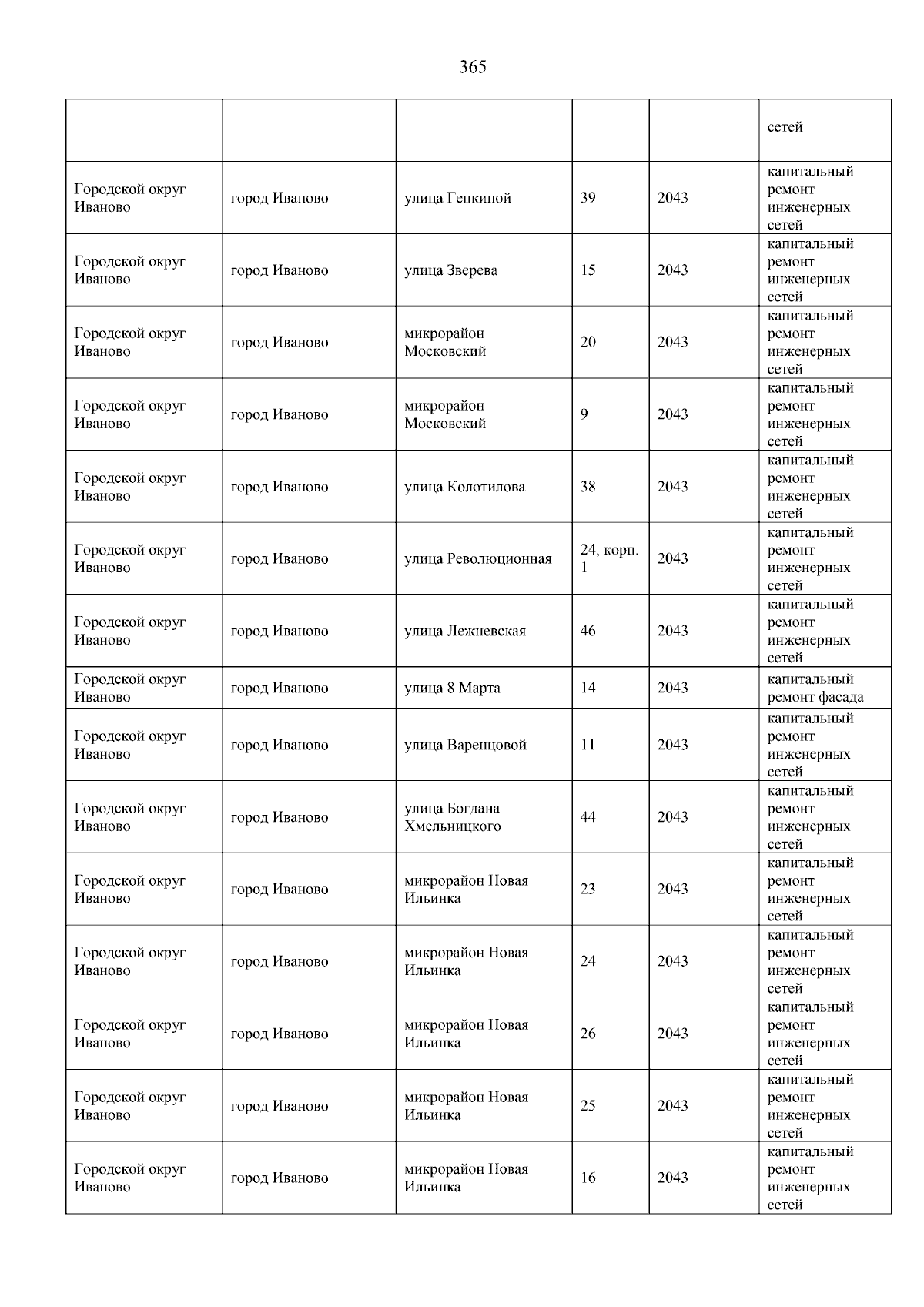 365

| | | | | | |
|---|---|---|---|---|---|
| | | | | | сетей |
| Городской округ Иваново | город Иваново | улица Генкиной | 39 | 2043 | капитальный ремонт инженерных сетей |
| Городской округ Иваново | город Иваново | улица Зверева | 15 | 2043 | капитальный ремонт инженерных сетей |
| Городской округ Иваново | город Иваново | микрорайон Московский | 20 | 2043 | капитальный ремонт инженерных сетей |
| Городской округ Иваново | город Иваново | микрорайон Московский | 9 | 2043 | капитальный ремонт инженерных сетей |
| Городской округ Иваново | город Иваново | улица Колотилова | 38 | 2043 | капитальный ремонт инженерных сетей |
| Городской округ Иваново | город Иваново | улица Революционная | 24, корп. 1 | 2043 | капитальный ремонт инженерных сетей |
| Городской округ Иваново | город Иваново | улица Лежневская | 46 | 2043 | капитальный ремонт инженерных сетей |
| Городской округ Иваново | город Иваново | улица 8 Марта | 14 | 2043 | капитальный ремонт фасада |
| Городской округ Иваново | город Иваново | улица Варенцовой | 11 | 2043 | капитальный ремонт инженерных сетей |
| Городской округ Иваново | город Иваново | улица Богдана Хмельницкого | 44 | 2043 | капитальный ремонт инженерных сетей |
| Городской округ Иваново | город Иваново | микрорайон Новая Ильинка | 23 | 2043 | капитальный ремонт инженерных сетей |
| Городской округ Иваново | город Иваново | микрорайон Новая Ильинка | 24 | 2043 | капитальный ремонт инженерных сетей |
| Городской округ Иваново | город Иваново | микрорайон Новая Ильинка | 26 | 2043 | капитальный ремонт инженерных сетей |
| Городской округ Иваново | город Иваново | микрорайон Новая Ильинка | 25 | 2043 | капитальный ремонт инженерных сетей |
| Городской округ Иваново | город Иваново | микрорайон Новая Ильинка | 16 | 2043 | капитальный ремонт инженерных сетей |